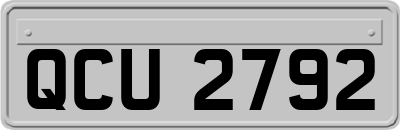 QCU 2792